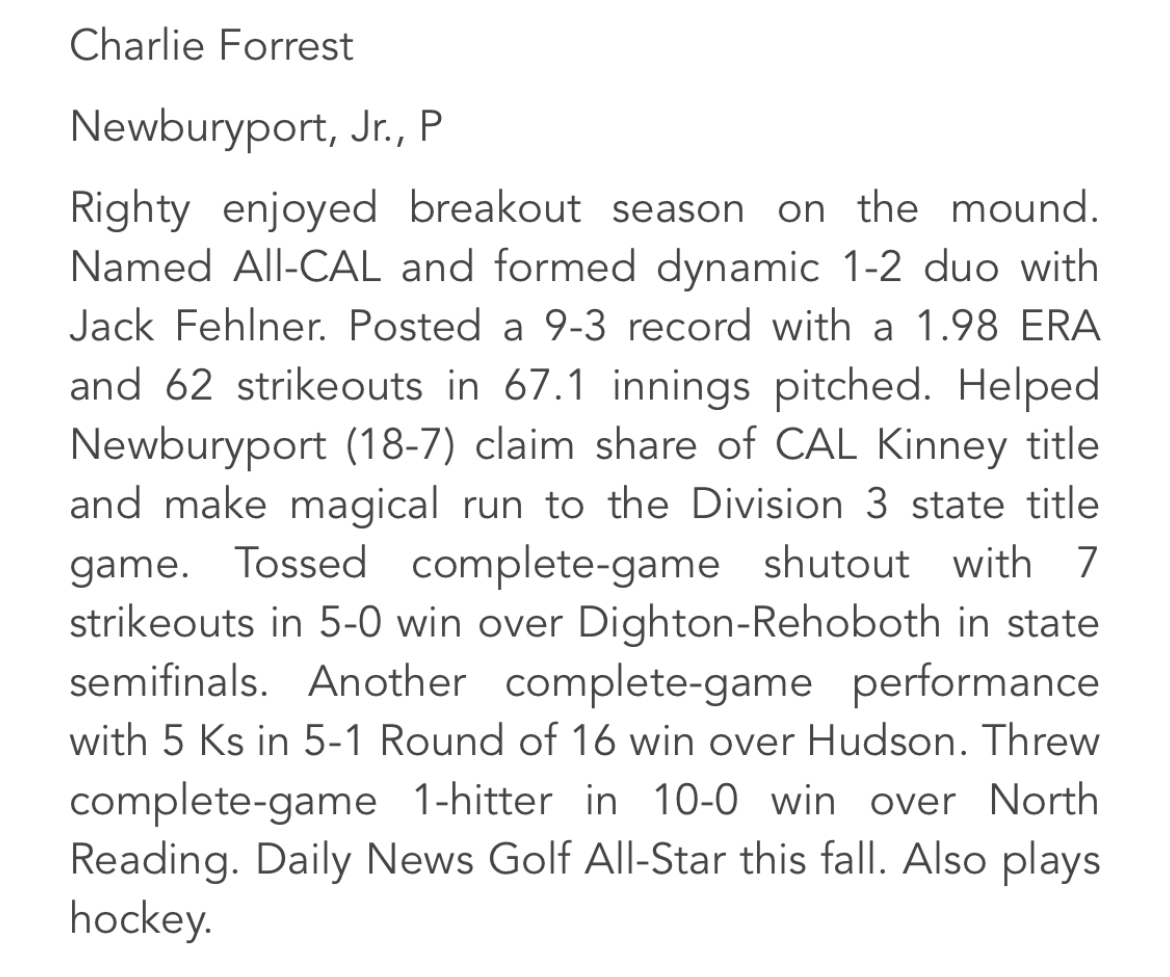 Charlie Forrest

Newburyport, Jr., P

Righty enjoyed breakout season on the mound. Named All-CAL and formed dynamic 1-2 duo with Jack Fehlner. Posted a 9-3 record with a 1.98 ERA and 62 strikeouts in 67.1 innings pitched. Helped Newburyport (18-7) claim share of CAL Kinney title and make magical run to the Division 3 state title game. Tossed complete-game shutout with 7 strikeouts in 5-0 win over Dighton-Rehoboth in state semifinals. Another complete-game performance with 5 Ks in 5-1 Round of 16 win over Hudson. Threw complete-game 1-hitter in 10-0 win over North Reading. Daily News Golf All-Star this fall. Also plays hockey.